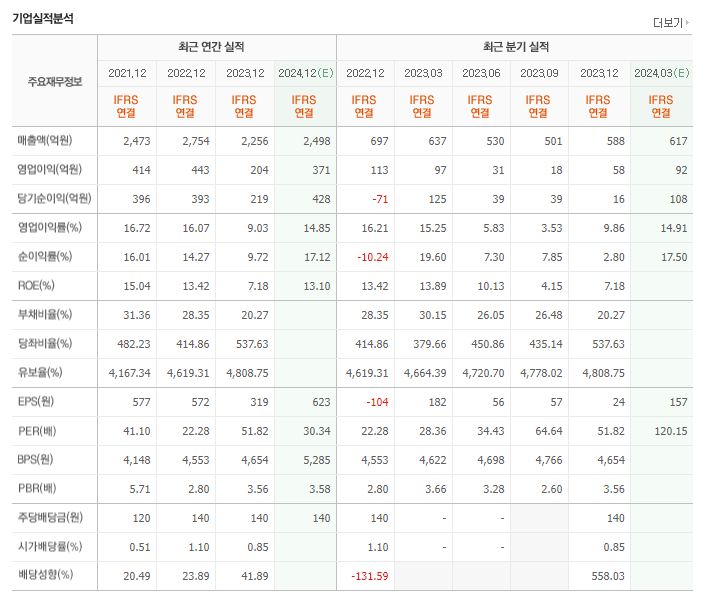 기업실적분석

더보기

| 주요재무정보 | 최근 연간 실적 | | | | 최근 분기 실적 | | | | | |
|---|---|---|---|---|---|---|---|---|---|---|
| | 2021.12 | 2022.12 | 2023.12 | 2024.12(E) | 2022.12 | 2023.03 | 2023.06 | 2023.09 | 2023.12 | 2024.03(E) |
| | IFRS 연결 | IFRS 연결 | IFRS 연결 | IFRS 연결 | IFRS 연결 | IFRS 연결 | IFRS 연결 | IFRS 연결 | IFRS 연결 | IFRS 연결 |
| 매출액(억원) | 2,473 | 2,754 | 2,256 | 2,498 | 697 | 637 | 530 | 501 | 588 | 617 |
| 영업이익(억원) | 414 | 443 | 204 | 371 | 113 | 97 | 31 | 18 | 58 | 92 |
| 당기순이익(억원) | 396 | 393 | 219 | 428 | -71 | 125 | 39 | 39 | 16 | 108 |
| 영업이익률(%) | 16.72 | 16.07 | 9.03 | 14.85 | 16.21 | 15.25 | 5.83 | 3.53 | 9.86 | 14.91 |
| 순이익률(%) | 16.01 | 14.27 | 9.72 | 17.12 | -10.24 | 19.60 | 7.30 | 7.85 | 2.80 | 17.50 |
| ROE(%) | 15.04 | 13.42 | 7.18 | 13.10 | 13.42 | 13.89 | 10.13 | 4.15 | 7.18 | |
| 부채비율(%) | 31.36 | 28.35 | 20.27 | | 28.35 | 30.15 | 26.05 | 26.48 | 20.27 | |
| 당좌비율(%) | 482.23 | 414.86 | 537.63 | | 414.86 | 379.66 | 450.86 | 435.14 | 537.63 | |
| 유보율(%) | 4,167.34 | 4,619.31 | 4,808.75 | | 4,619.31 | 4,664.39 | 4,720.70 | 4,778.02 | 4,808.75 | |
| EPS(원) | 577 | 572 | 319 | 623 | -104 | 182 | 56 | 57 | 24 | 157 |
| PER(배) | 41.10 | 22.28 | 51.82 | 30.34 | 22.28 | 28.36 | 34.43 | 64.64 | 51.82 | 120.15 |
| BPS(원) | 4,148 | 4,553 | 4,654 | 5,285 | 4,553 | 4,622 | 4,698 | 4,766 | 4,654 | |
| PBR(배) | 5.71 | 2.80 | 3.56 | 3.58 | 2.80 | 3.66 | 3.28 | 2.60 | 3.56 | |
| 주당배당금(원) | 120 | 140 | 140 | 140 | 140 | - | - | | 140 | |
| 시가배당률(%) | 0.51 | 1.10 | 0.85 | | 1.10 | - | - | | 0.85 | |
| 배당성향(%) | 20.49 | 23.89 | 41.89 | | -131.59 | | | | 558.03 | |